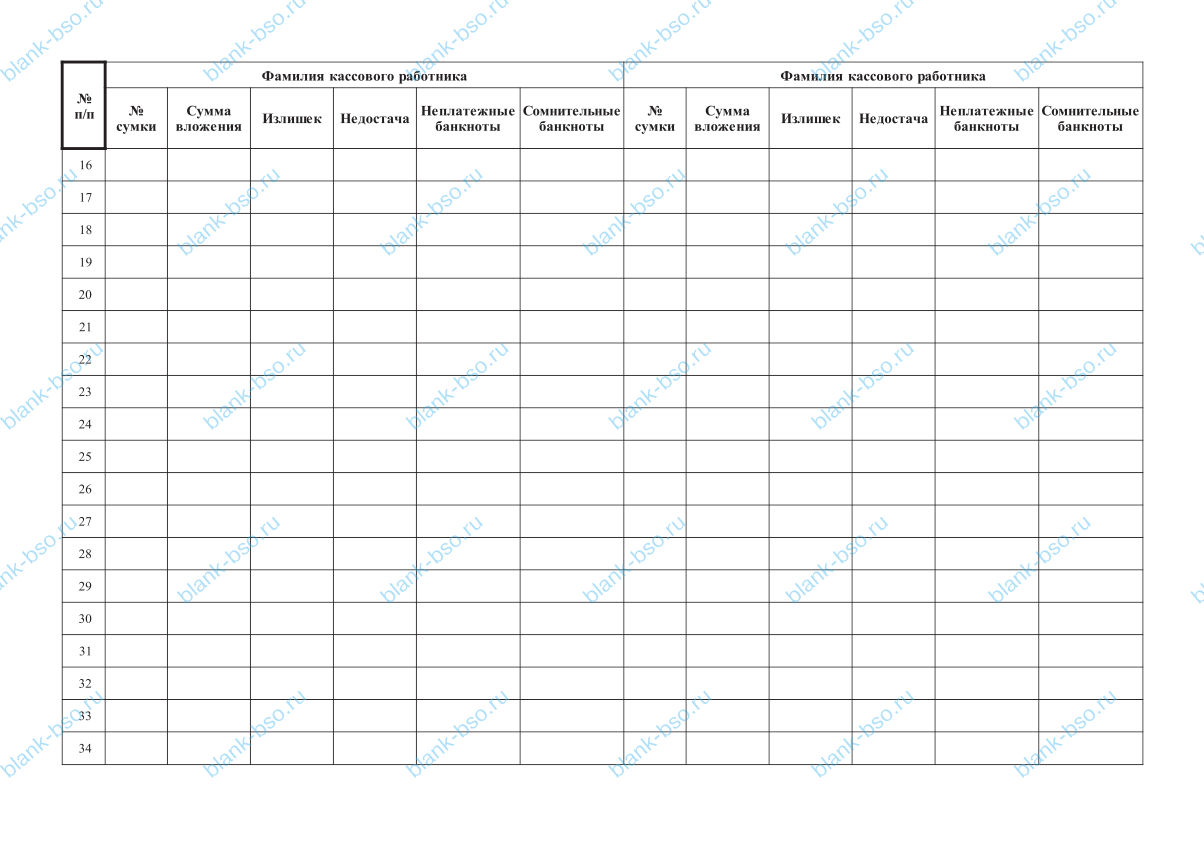 | № п/п | Фамилия кассового работника | | | | | | Фамилия кассового работника | | | | | |
|---|---|---|---|---|---|---|---|---|---|---|---|---|
| | № сумки | Сумма вложения | Излишек | Недостача | Неплатежные банкноты | Сомнительные банкноты | № сумки | Сумма вложения | Излишек | Недостача | Неплатежные банкноты | Сомнительные банкноты |
| 16 | | | | | | | | | | | | |
| 17 | | | | | | | | | | | | |
| 18 | | | | | | | | | | | | |
| 19 | | | | | | | | | | | | |
| 20 | | | | | | | | | | | | |
| 21 | | | | | | | | | | | | |
| 22 | | | | | | | | | | | | |
| 23 | | | | | | | | | | | | |
| 24 | | | | | | | | | | | | |
| 25 | | | | | | | | | | | | |
| 26 | | | | | | | | | | | | |
| 27 | | | | | | | | | | | | |
| 28 | | | | | | | | | | | | |
| 29 | | | | | | | | | | | | |
| 30 | | | | | | | | | | | | |
| 31 | | | | | | | | | | | | |
| 32 | | | | | | | | | | | | |
| 33 | | | | | | | | | | | | |
| 34 | | | | | | | | | | | | |

blank-bso.ru